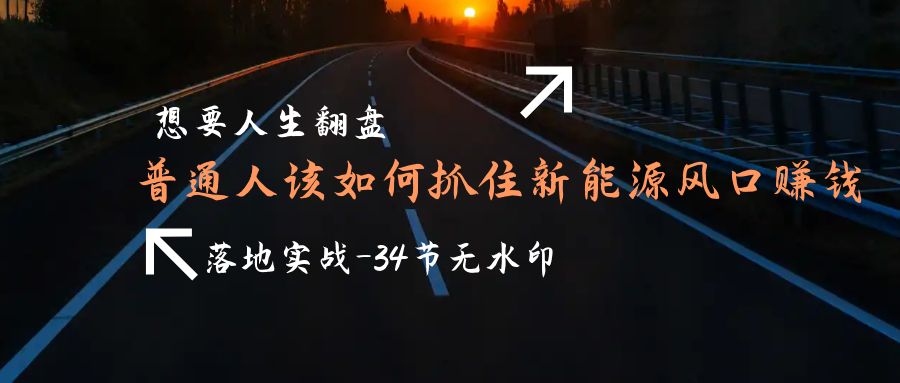 想要人生翻盘

普通人该如何抓住新能源风口赚钱

落地实战-34节无水印